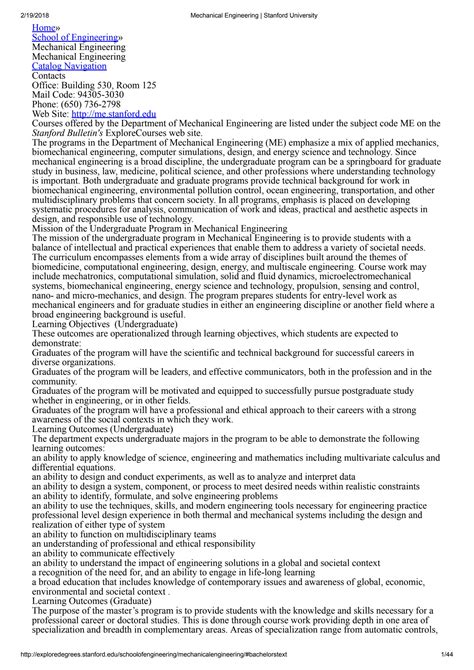 2/19/2018 Mechanical Engineering | Stanford University

Home»
School of Engineering»
Mechanical Engineering
Mechanical Engineering
Catalog Navigation
Contacts
Office: Building 530, Room 125
Mail Code: 94305-3030
Phone: (650) 736-2798
Web Site: http://me.stanford.edu

Courses offered by the Department of Mechanical Engineering are listed under the subject code ME on the Stanford Bulletin's ExploreCourses web site.

The programs in the Department of Mechanical Engineering (ME) emphasize a mix of applied mechanics, biomechanical engineering, computer simulations, design, and energy science and technology. Since mechanical engineering is a broad discipline, the undergraduate program can be a springboard for graduate study in business, law, medicine, political science, and other professions where understanding technology is important. Both undergraduate and graduate programs provide technical background for work in biomechanical engineering, environmental pollution control, ocean engineering, transportation, and other multidisciplinary problems that concern society. In all programs, emphasis is placed on developing systematic procedures for analysis, communication of work and ideas, practical and aesthetic aspects in design, and responsible use of technology.

Mission of the Undergraduate Program in Mechanical Engineering

The mission of the undergraduate program in Mechanical Engineering is to provide students with a balance of intellectual and practical experiences that enable them to address a variety of societal needs. The curriculum encompasses elements from a wide array of disciplines built around the themes of biomedicine, computational engineering, design, energy, and multiscale engineering. Course work may include mechatronics, computational simulation, solid and fluid dynamics, microelectromechanical systems, biomechanical engineering, energy science and technology, propulsion, sensing and control, nano- and micro-mechanics, and design. The program prepares students for entry-level work as mechanical engineers and for graduate studies in either an engineering discipline or another field where a broad engineering background is useful.

Learning Objectives (Undergraduate)

These outcomes are operationalized through learning objectives, which students are expected to demonstrate:

Graduates of the program will have the scientific and technical background for successful careers in diverse organizations.

Graduates of the program will be leaders, and effective communicators, both in the profession and in the community.

Graduates of the program will be motivated and equipped to successfully pursue postgraduate study whether in engineering, or in other fields.

Graduates of the program will have a professional and ethical approach to their careers with a strong awareness of the social contexts in which they work.

Learning Outcomes (Undergraduate)

The department expects undergraduate majors in the program to be able to demonstrate the following learning outcomes:

an ability to apply knowledge of science, engineering and mathematics including multivariate calculus and differential equations.

an ability to design and conduct experiments, as well as to analyze and interpret data

an ability to design a system, component, or process to meet desired needs within realistic constraints

an ability to identify, formulate, and solve engineering problems

an ability to use the techniques, skills, and modern engineering tools necessary for engineering practice

professional level design experience in both thermal and mechanical systems including the design and realization of either type of system

an ability to function on multidisciplinary teams

an understanding of professional and ethical responsibility

an ability to communicate effectively

an ability to understand the impact of engineering solutions in a global and societal context

a recognition of the need for, and an ability to engage in life-long learning

a broad education that includes knowledge of contemporary issues and awareness of global, economic, environmental and societal context .

Learning Outcomes (Graduate)

The purpose of the master's program is to provide students with the knowledge and skills necessary for a professional career or doctoral studies. This is done through course work providing depth in one area of specialization and breadth in complementary areas. Areas of specialization range from automatic controls,

http://exploredegrees.stanford.edu/schoolofengineering/mechanicalengineering/#bachelorstext 1/44